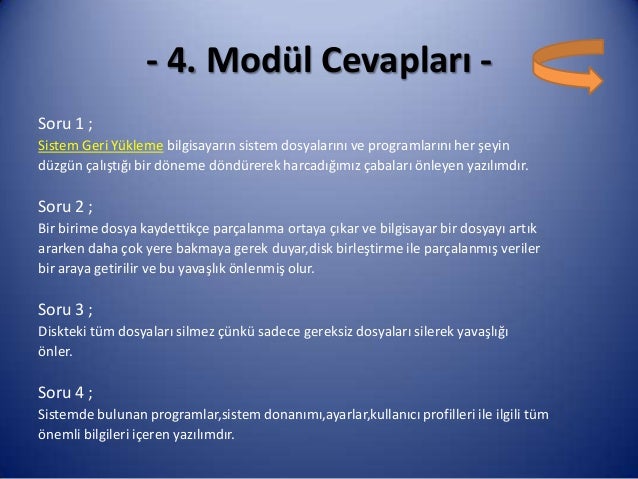 - 4. Modül Cevapları -

Soru 1 ;
Sistem Geri Yükleme bilgisayarın sistem dosyalarını ve programlarını her şeyin düzgün çalıştığı bir döneme döndürerek harcadığımız çabaları önleyen yazılımdır.

Soru 2 ;
Bir birime dosya kaydettikçe parçalanma ortaya çıkar ve bilgisayar bir dosyayı artık ararken daha çok yere bakmaya gerek duyar,disk birleştirme ile parçalanmış veriler bir araya getirilir ve bu yavaşlık önlenmiş olur.

Soru 3 ;
Diskteki tüm dosyaları silmez çünkü sadece gereksiz dosyaları silerek yavaşlığı önler.

Soru 4 ;
Sistemde bulunan programlar,sistem donanımı,ayarlar,kullanıcı profilleri ile ilgili tüm önemli bilgileri içeren yazılımdır.